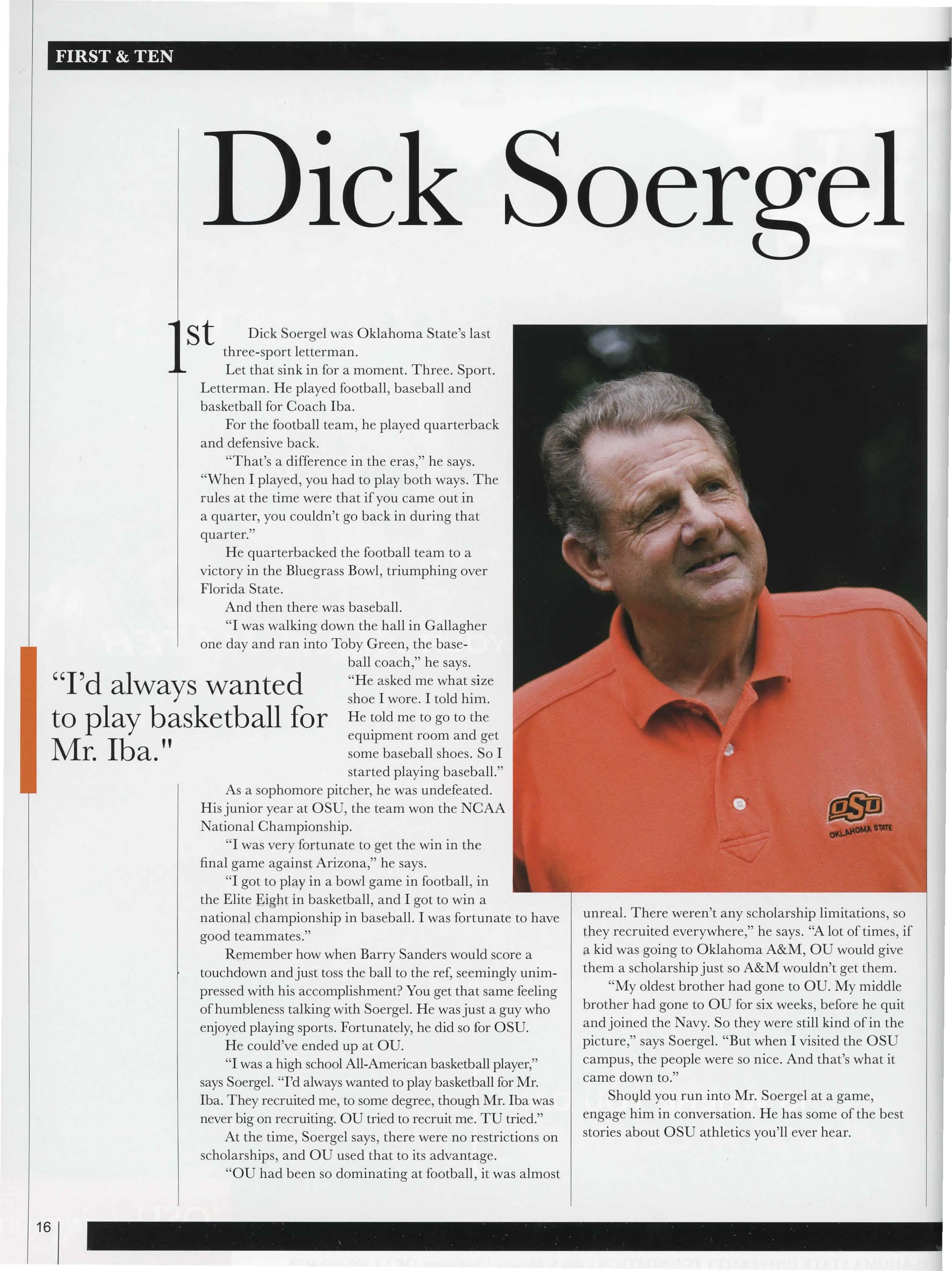 FIRST & TEN

Dick Soergel

1st Dick Soergel was Oklahoma State's last three-sport letterman.

Let that sink in for a moment. Three. Sport. Letterman. He played football, baseball and basketball for Coach Iba.

For the football team, he played quarterback and defensive back.

"That's a difference in the eras," he says. "When I played, you had to play both ways. The rules at the time were that if you came out in a quarter, you couldn't go back in during that quarter."

He quarterbacked the football team to a victory in the Bluegrass Bowl, triumphing over Florida State.

And then there was baseball.

"I was walking down the hall in Gallagher one day and ran into Toby Green, the baseball coach," he says. "He asked me what size shoe I wore. I told him. He told me to go to the equipment room and get some baseball shoes. So I started playing baseball."

"I'd always wanted to play basketball for Mr. Iba."

As a sophomore pitcher, he was undefeated. His junior year at OSU, the team won the NCAA National Championship.

"I was very fortunate to get the win in the final game against Arizona," he says.

"I got to play in a bowl game in football, in the Elite Eight in basketball, and I got to win a national championship in baseball. I was fortunate to have good teammates."

Remember how when Barry Sanders would score a touchdown and just toss the ball to the ref, seemingly unimpressed with his accomplishment? You get that same feeling of humbleness talking with Soergel. He was just a guy who enjoyed playing sports. Fortunately, he did so for OSU.

He could've ended up at OU.

"I was a high school All-American basketball player," says Soergel. "I'd always wanted to play basketball for Mr. Iba. They recruited me, to some degree, though Mr. Iba was never big on recruiting. OU tried to recruit me. TU tried."

At the time, Soergel says, there were no restrictions on scholarships, and OU used that to its advantage.

"OU had been so dominating at football, it was almost unreal. There weren't any scholarship limitations, so they recruited everywhere," he says. "A lot of times, if a kid was going to Oklahoma A&M, OU would give them a scholarship just so A&M wouldn't get them.

"My oldest brother had gone to OU. My middle brother had gone to OU for six weeks, before he quit and joined the Navy. So they were still kind of in the picture," says Soergel. "But when I visited the OSU campus, the people were so nice. And that's what it came down to."

Should you run into Mr. Soergel at a game, engage him in conversation. He has some of the best stories about OSU athletics you'll ever hear.

OSU OKLAHOMA STATE

16